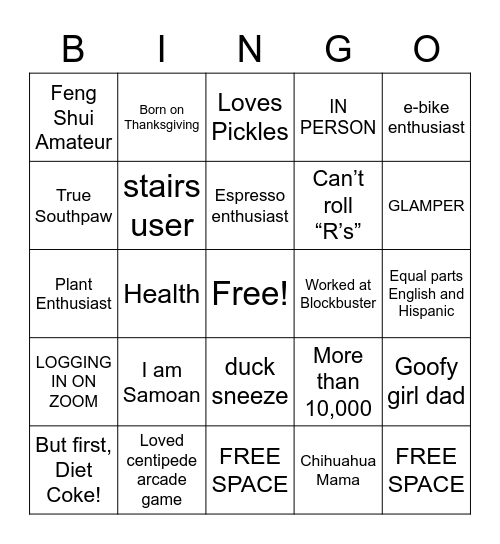 | B | I | N | G | O |
|---|---|---|---|---|
| Feng Shui Amateur | Born on Thanksgiving | Loves Pickles | IN PERSON | e-bike enthusiast |
| True Southpaw | stairs user | Espresso enthusiast | Can’t roll “R’s” | GLAMPER |
| Plant Enthusiast | Health | Free! | Worked at Blockbuster | Equal parts English and Hispanic |
| LOGGING IN ON ZOOM | I am Samoan | duck sneeze | More than 10,000 | Goofy girl dad |
| But first, Diet Coke! | Loved centipede arcade game | FREE SPACE | Chihuahua Mama | FREE SPACE |